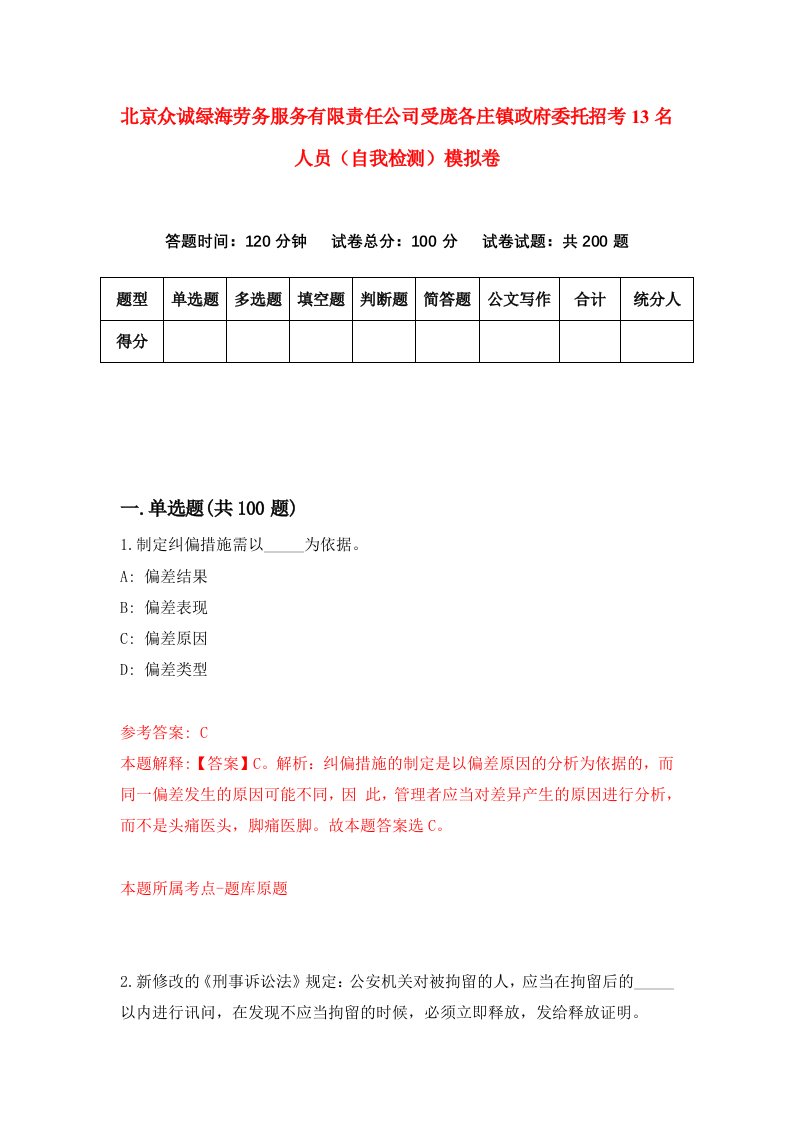 北京众诚绿海劳务服务有限责任公司受庞各庄镇政府委托招考13名人员（自我检测）模拟卷

答题时间：120分钟　试卷总分：100分　试卷试题：共200题

| 题型 | 单选题 | 多选题 | 填空题 | 判断题 | 简答题 | 公文写作 | 合计 | 统分人 |
|---|---|---|---|---|---|---|---|---|
| 得分 | | | | | | | | |

一.单选题(共100题)

1.制定纠偏措施需以_____为依据。

A: 偏差结果

B: 偏差表现

C: 偏差原因

D: 偏差类型

参考答案: C

本题解释:【答案】C。解析：纠偏措施的制定是以偏差原因的分析为依据的，而同一偏差发生的原因可能不同，因 此，管理者应当对差异产生的原因进行分析，而不是头痛医头，脚痛医脚。故本题答案选C。

本题所属考点-题库原题

2.新修改的《刑事诉讼法》规定：公安机关对被拘留的人，应当在拘留后的_____以内进行讯问，在发现不应当拘留的时候，必须立即释放，发给释放证明。